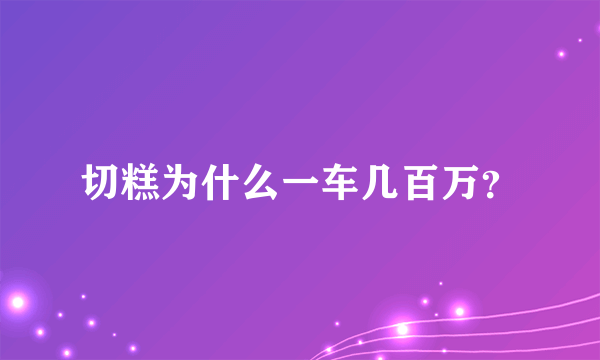 切糕为什么一车几百万?